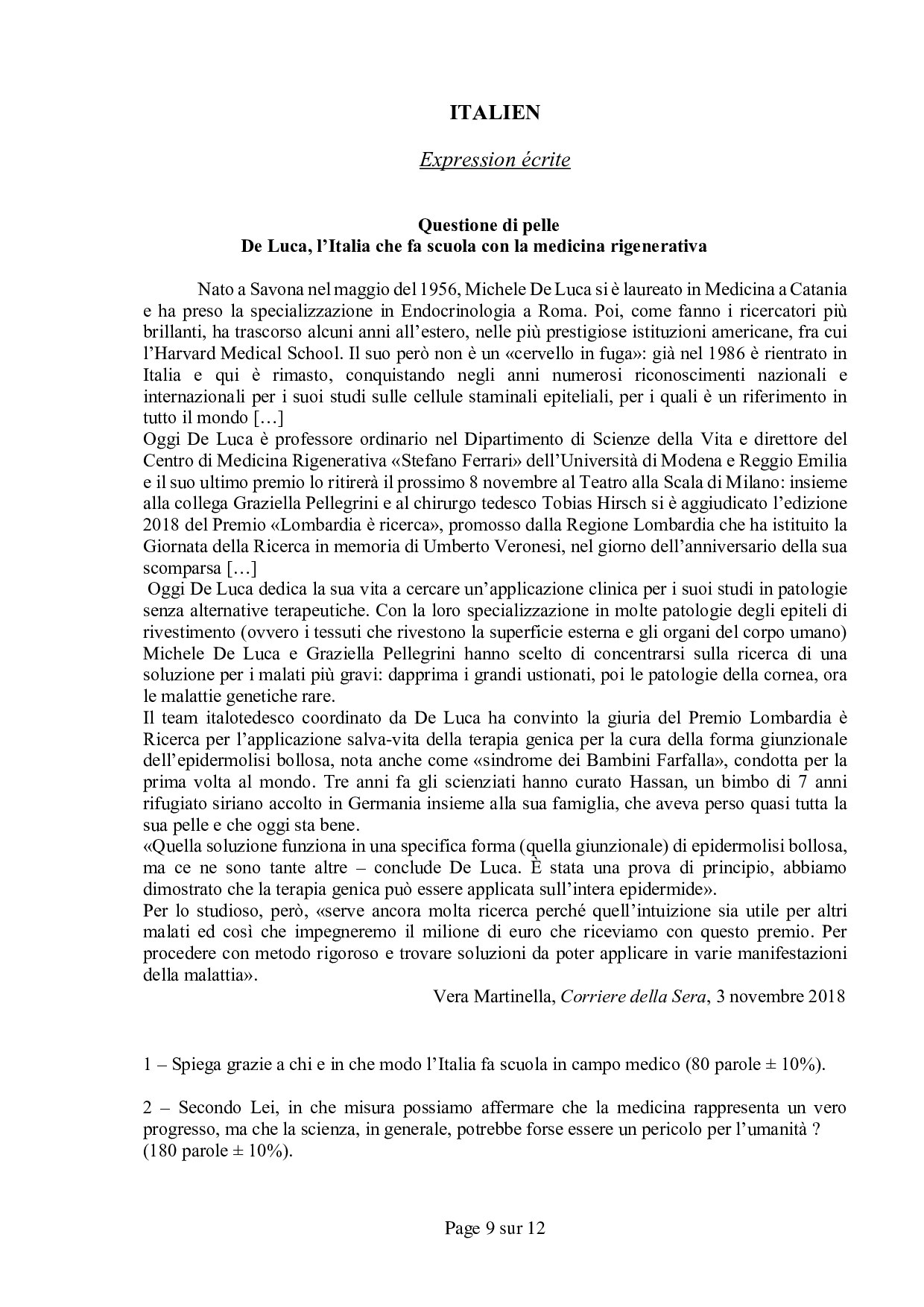 ITALIEN

Expression écrite

Questione di pelle
De Luca, l'Italia che fa scuola con la medicina rigenerativa

Nato a Savona nel maggio del 1956, Michele De Luca si è laureato in Medicina a Catania e ha preso la specializzazione in Endocrinologia a Roma. Poi, come fanno i ricercatori più brillanti, ha trascorso alcuni anni all'estero, nelle più prestigiose istituzioni americane, fra cui l'Harvard Medical School. Il suo però non è un «cervello in fuga»: già nel 1986 è rientrato in Italia e qui è rimasto, conquistando negli anni numerosi riconoscimenti nazionali e internazionali per i suoi studi sulle cellule staminali epiteliali, per i quali è un riferimento in tutto il mondo […]
Oggi De Luca è professore ordinario nel Dipartimento di Scienze della Vita e direttore del Centro di Medicina Rigenerativa «Stefano Ferrari» dell'Università di Modena e Reggio Emilia e il suo ultimo premio lo ritirerà il prossimo 8 novembre al Teatro alla Scala di Milano: insieme alla collega Graziella Pellegrini e al chirurgo tedesco Tobias Hirsch si è aggiudicato l'edizione 2018 del Premio «Lombardia è ricerca», promosso dalla Regione Lombardia che ha istituito la Giornata della Ricerca in memoria di Umberto Veronesi, nel giorno dell'anniversario della sua scomparsa […]
Oggi De Luca dedica la sua vita a cercare un'applicazione clinica per i suoi studi in patologie senza alternative terapeutiche. Con la loro specializzazione in molte patologie degli epiteli di rivestimento (ovvero i tessuti che rivestono la superficie esterna e gli organi del corpo umano) Michele De Luca e Graziella Pellegrini hanno scelto di concentrarsi sulla ricerca di una soluzione per i malati più gravi: dapprima i grandi ustionati, poi le patologie della cornea, ora le malattie genetiche rare.
Il team italotedesco coordinato da De Luca ha convinto la giuria del Premio Lombardia è Ricerca per l'applicazione salva-vita della terapia genica per la cura della forma giunzionale dell'epidermolisi bollosa, nota anche come «sindrome dei Bambini Farfalla», condotta per la prima volta al mondo. Tre anni fa gli scienziati hanno curato Hassan, un bimbo di 7 anni rifugiato siriano accolto in Germania insieme alla sua famiglia, che aveva perso quasi tutta la sua pelle e che oggi sta bene.
«Quella soluzione funziona in una specifica forma (quella giunzionale) di epidermolisi bollosa, ma ce ne sono tante altre – conclude De Luca. È stata una prova di principio, abbiamo dimostrato che la terapia genica può essere applicata sull'intera epidermide».
Per lo studioso, però, «serve ancora molta ricerca perché quell'intuizione sia utile per altri malati ed così che impegneremo il milione di euro che riceviamo con questo premio. Per procedere con metodo rigoroso e trovare soluzioni da poter applicare in varie manifestazioni della malattia».
Vera Martinella, Corriere della Sera, 3 novembre 2018

1 – Spiega grazie a chi e in che modo l'Italia fa scuola in campo medico (80 parole ± 10%).

2 – Secondo Lei, in che misura possiamo affermare che la medicina rappresenta un vero progresso, ma che la scienza, in generale, potrebbe forse essere un pericolo per l'umanità ? (180 parole ± 10%).

Page 9 sur 12